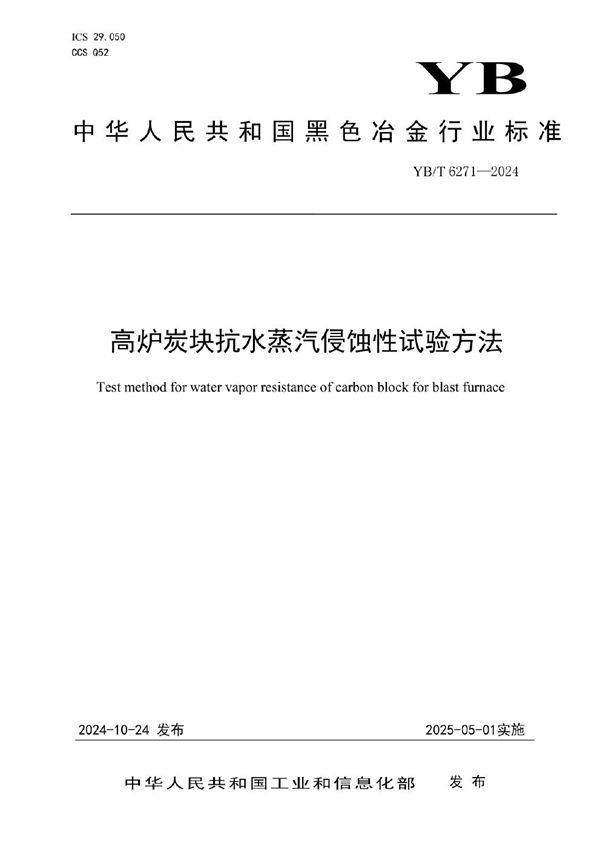 ICS 29.050
CCS Q52

YB

中华人民共和国黑色冶金行业标准

YB/T 6271—2024

高炉炭块抗水蒸汽侵蚀性试验方法

Test method for water vapor resistance of carbon block for blast furnace

2024-10-24 发布

2025-05-01实施

中华人民共和国工业和信息化部 发布